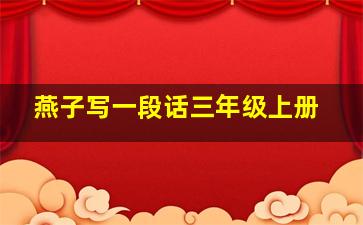 燕子写一段话三年级上册